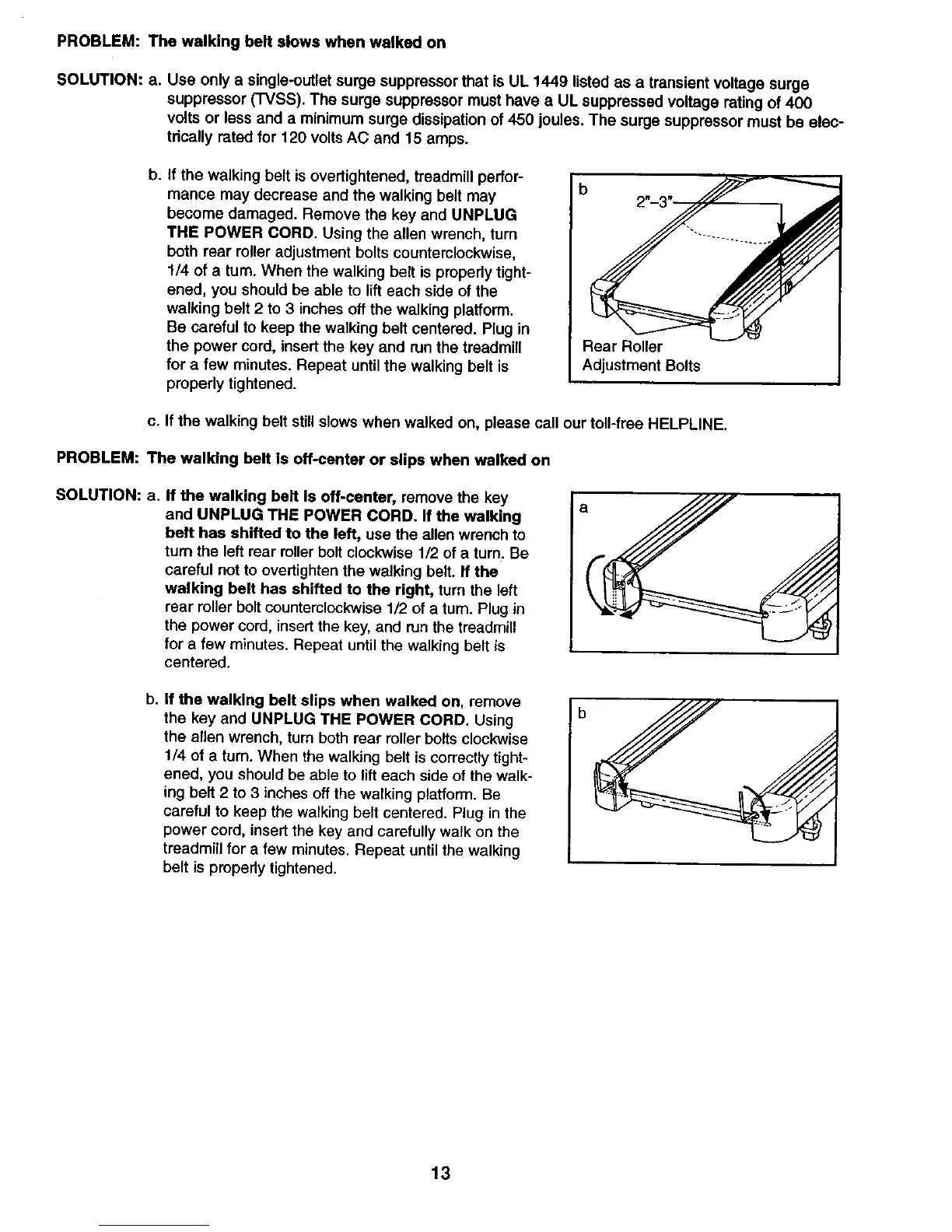 PROBLEM: The walking belt slows when walked on

SOLUTION: a. Use only a single-outlet surge suppressor that is UL 1449 listed as a transient voltage surge suppressor (TVSS). The surge suppressor must have a UL suppressed voltage rating of 400 volts or less and a minimum surge dissipation of 450 joules. The surge suppressor must be electrically rated for 120 volts AC and 15 amps.

b. If the walking belt is overtightened, treadmill performance may decrease and the walking belt may become damaged. Remove the key and UNPLUG THE POWER CORD. Using the allen wrench, turn both rear roller adjustment bolts counterclockwise, 1/4 of a turn. When the walking belt is properly tightened, you should be able to lift each side of the walking belt 2 to 3 inches off the walking platform. Be careful to keep the walking belt centered. Plug in the power cord, insert the key and run the treadmill for a few minutes. Repeat until the walking belt is properly tightened.

b

2"–3"

Rear Roller Adjustment Bolts

c. If the walking belt still slows when walked on, please call our toll-free HELPLINE.

PROBLEM: The walking belt is off-center or slips when walked on

SOLUTION: a. If the walking belt is off-center, remove the key and UNPLUG THE POWER CORD. If the walking belt has shifted to the left, use the allen wrench to turn the left rear roller bolt clockwise 1/2 of a turn. Be careful not to overtighten the walking belt. If the walking belt has shifted to the right, turn the left rear roller bolt counterclockwise 1/2 of a turn. Plug in the power cord, insert the key, and run the treadmill for a few minutes. Repeat until the walking belt is centered.

a

b. If the walking belt slips when walked on, remove the key and UNPLUG THE POWER CORD. Using the allen wrench, turn both rear roller bolts clockwise 1/4 of a turn. When the walking belt is correctly tightened, you should be able to lift each side of the walking belt 2 to 3 inches off the walking platform. Be careful to keep the walking belt centered. Plug in the power cord, insert the key and carefully walk on the treadmill for a few minutes. Repeat until the walking belt is properly tightened.

b

13